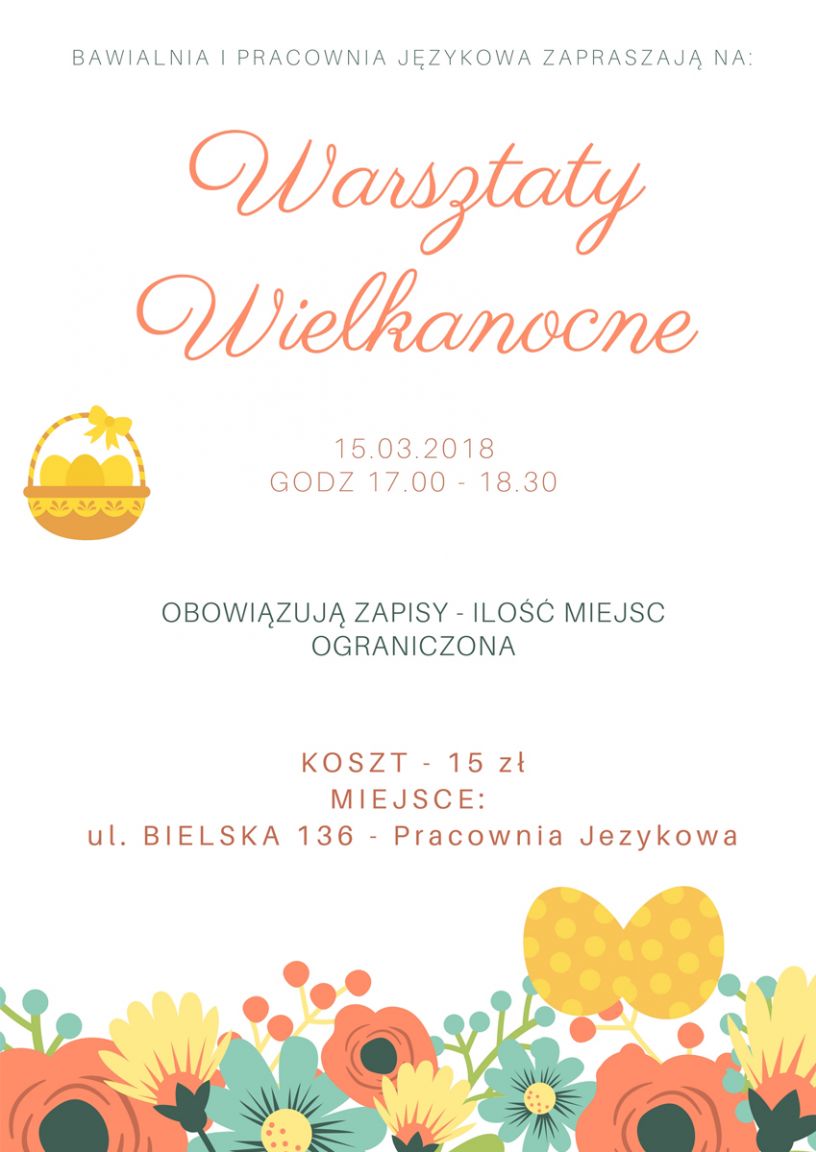 BAWIALNIA I PRACOWNIA JĘZYKOWA ZAPRASZAJĄ NA:

Warsztaty Wielkanocne

15.03.2018
GODZ 17.00 - 18.30

OBOWIĄZUJĄ ZAPISY - ILOŚĆ MIEJSC OGRANICZONA

KOSZT - 15 zł
MIEJSCE:
ul. BIELSKA 136 - Pracownia Jezykowa